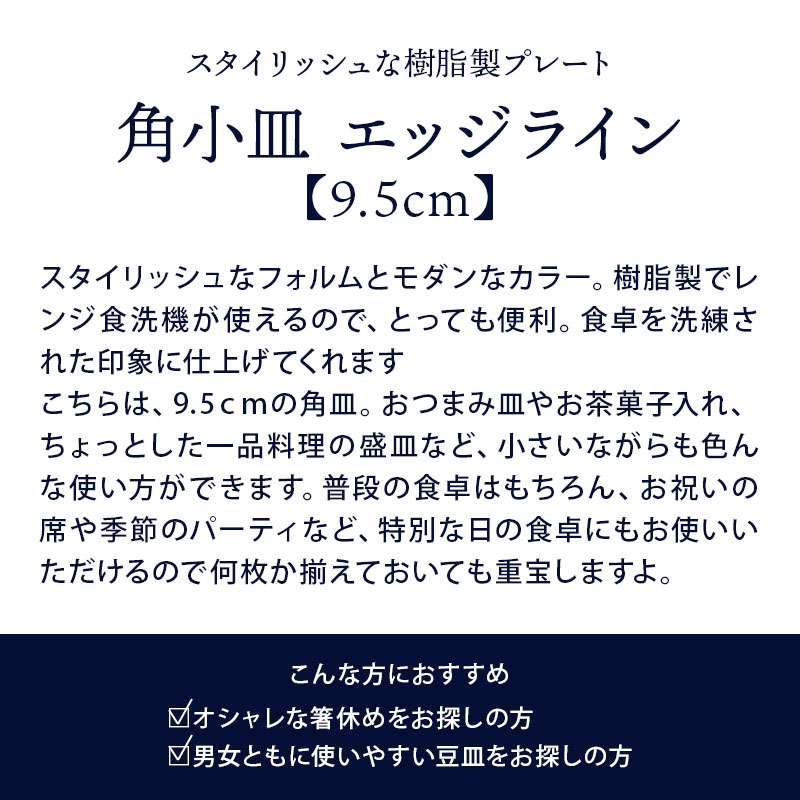 スタイリッシュな樹脂製プレート
角小皿 エッジライン
【9.5cm】

スタイリッシュなフォルムとモダンなカラー。樹脂製でレンジ食洗機が使えるので、とっても便利。食卓を洗練された印象に仕上げてくれます
こちらは、9.5cmの角皿。おつまみ皿やお茶菓子入れ、ちょっとした一品料理の盛皿など、小さいながらも色んな使い方ができます。普段の食卓はもちろん、お祝いの席や季節のパーティなど、特別な日の食卓にもお使いいただけるので何枚か揃えておいても重宝しますよ。

こんな方におすすめ
☑オシャレな箸休めをお探しの方
☑男女ともに使いやすい豆皿をお探しの方